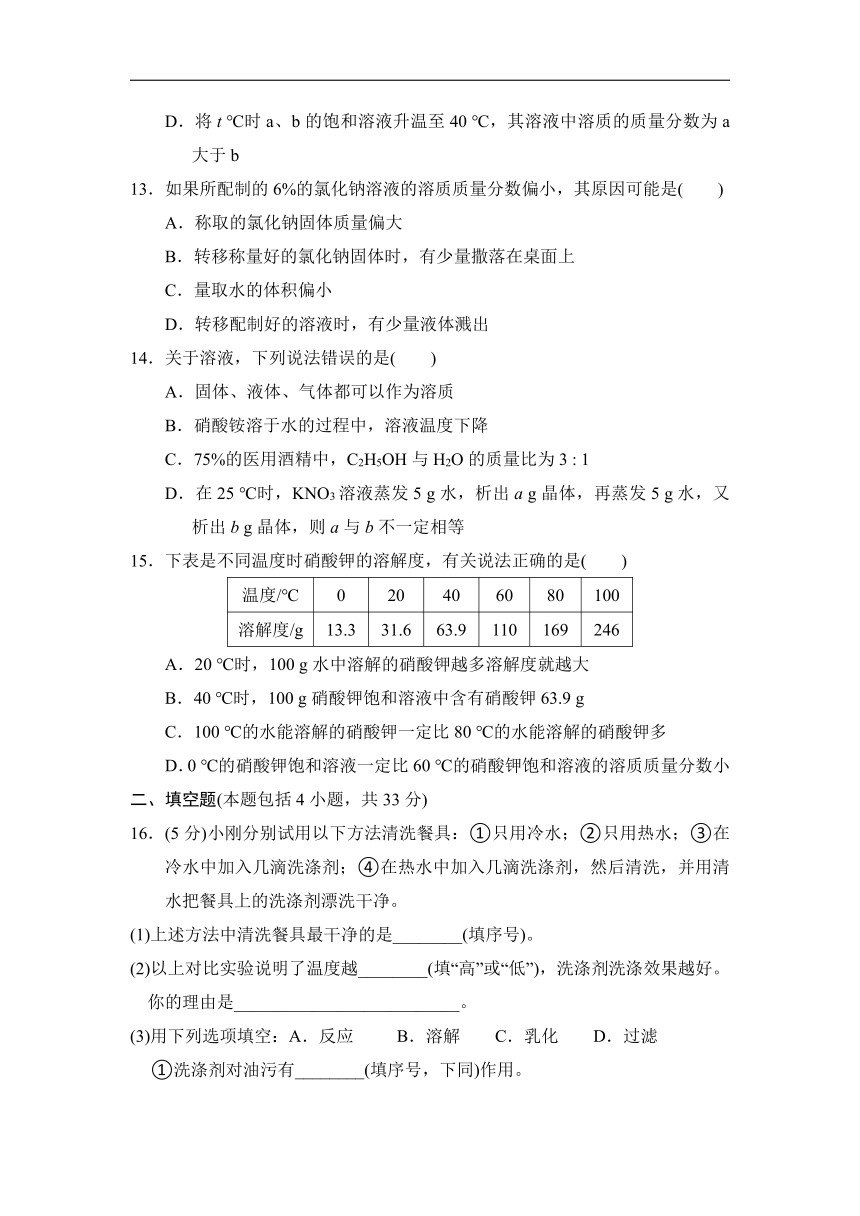 D．将 $t$ ℃时 a、b 的饱和溶液升温至 40 ℃，其溶液中溶质的质量分数为 a 大于 b

13．如果所配制的 6%的氯化钠溶液的溶质质量分数偏小，其原因可能是(　　)

A．称取的氯化钠固体质量偏大

B．转移称量好的氯化钠固体时，有少量撒落在桌面上

C．量取水的体积偏小

D．转移配制好的溶液时，有少量液体溅出

14．关于溶液，下列说法错误的是(　　)

A．固体、液体、气体都可以作为溶质

B．硝酸铵溶于水的过程中，溶液温度下降

C．75%的医用酒精中，$C_2H_5OH$ 与 $H_2O$ 的质量比为 3 : 1

D．在 25 ℃时，$KNO_3$ 溶液蒸发 5 g 水，析出 $a$ g 晶体，再蒸发 5 g 水，又析出 $b$ g 晶体，则 $a$ 与 $b$ 不一定相等

15．下表是不同温度时硝酸钾的溶解度，有关说法正确的是(　　)

| 温度/℃ | 0 | 20 | 40 | 60 | 80 | 100 |
|---|---|---|---|---|---|---|
| 溶解度/g | 13.3 | 31.6 | 63.9 | 110 | 169 | 246 |

A．20 ℃时，100 g 水中溶解的硝酸钾越多溶解度就越大

B．40 ℃时，100 g 硝酸钾饱和溶液中含有硝酸钾 63.9 g

C．100 ℃的水能溶解的硝酸钾一定比 80 ℃的水能溶解的硝酸钾多

D. 0 ℃的硝酸钾饱和溶液一定比 60 ℃的硝酸钾饱和溶液的溶质质量分数小

二、填空题(本题包括 4 小题，共 33 分)

16．(5 分)小刚分别试用以下方法清洗餐具：①只用冷水；②只用热水；③在冷水中加入几滴洗涤剂；④在热水中加入几滴洗涤剂，然后清洗，并用清水把餐具上的洗涤剂漂洗干净。

(1)上述方法中清洗餐具最干净的是________(填序号)。

(2)以上对比实验说明了温度越________(填“高”或“低”)，洗涤剂洗涤效果越好。你的理由是__________________________。

(3)用下列选项填空：A．反应　　B．溶解　　C．乳化　　D．过滤

①洗涤剂对油污有________(填序号，下同)作用。